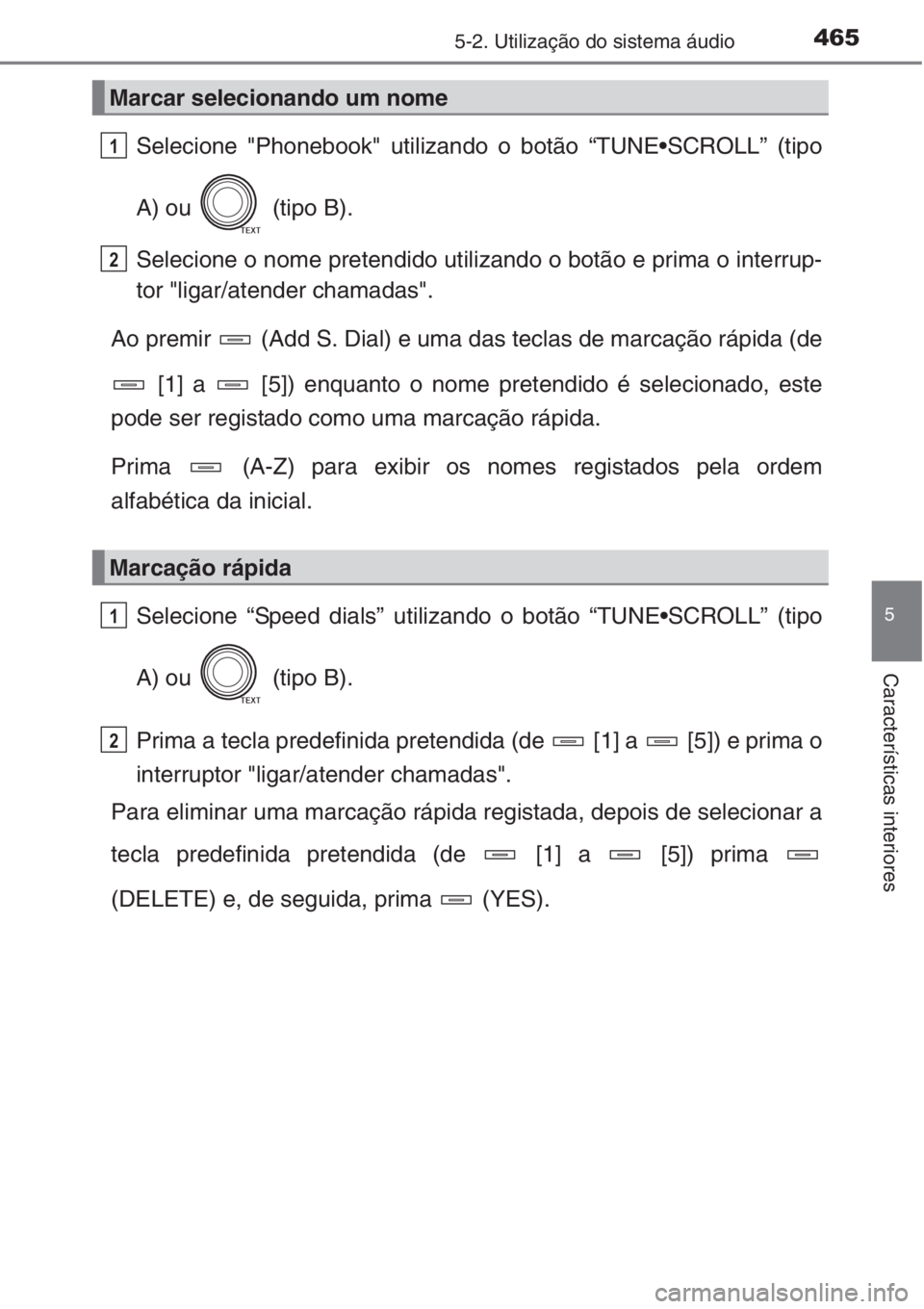 5-2. Utilização do sistema áudio 465

Marcar selecionando um nome

1 Selecione "Phonebook" utilizando o botão “TUNE•SCROLL” (tipo A) ou TEXT (tipo B).

2 Selecione o nome pretendido utilizando o botão e prima o interruptor "ligar/atender chamadas".

Ao premir (Add S. Dial) e uma das teclas de marcação rápida (de [1] a [5]) enquanto o nome pretendido é selecionado, este pode ser registado como uma marcação rápida.

Prima (A-Z) para exibir os nomes registados pela ordem alfabética da inicial.

Marcação rápida

1 Selecione “Speed dials” utilizando o botão “TUNE•SCROLL” (tipo A) ou TEXT (tipo B).

2 Prima a tecla predefinida pretendida (de [1] a [5]) e prima o interruptor "ligar/atender chamadas".

Para eliminar uma marcação rápida registada, depois de selecionar a tecla predefinida pretendida (de [1] a [5]) prima (DELETE) e, de seguida, prima (YES).

5

Características interiores

carmanualsonline.info